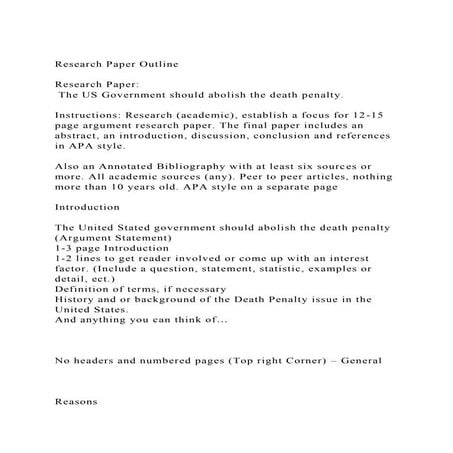 Research Paper Outline

Research Paper:
The US Government should abolish the death penalty.

Instructions: Research (academic), establish a focus for 12-15 page argument research paper. The final paper includes an abstract, an introduction, discussion, conclusion and references in APA style.

Also an Annotated Bibliography with at least six sources or more. All academic sources (any). Peer to peer articles, nothing more than 10 years old. APA style on a separate page

Introduction

The United Stated government should abolish the death penalty (Argument Statement)
1-3 page Introduction
1-2 lines to get reader involved or come up with an interest factor. (Include a question, statement, statistic, examples or detail, ect.)
Definition of terms, if necessary
History and or background of the Death Penalty issue in the United States.
And anything you can think of...

No headers and numbered pages (Top right Corner) – General

Reasons